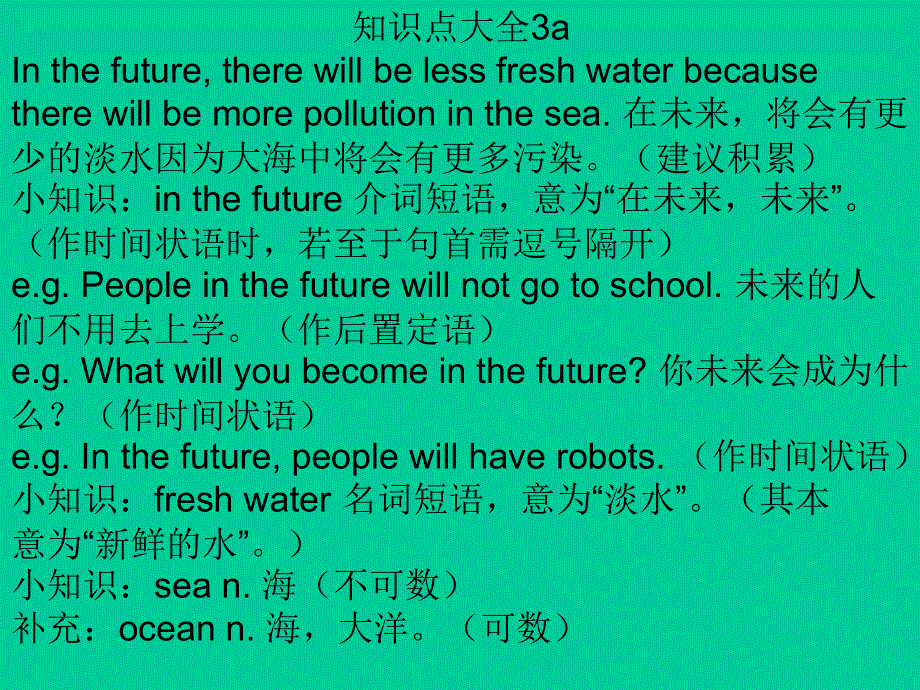 知识点大全3a

In the future, there will be less fresh water because there will be more pollution in the sea. 在未来，将会有更少的淡水因为大海中将会有更多污染。（建议积累）

小知识：in the future 介词短语，意为“在未来，未来”。（作时间状语时，若至于句首需逗号隔开）

e.g. People in the future will not go to school. 未来的人们不用去上学。（作后置定语）

e.g. What will you become in the future? 你未来会成为什么？（作时间状语）

e.g. In the future, people will have robots. （作时间状语）

小知识：fresh water 名词短语，意为“淡水”。（其本意为“新鲜的水”。）

小知识：sea n. 海（不可数）

补充：ocean n. 海，大洋。（可数）